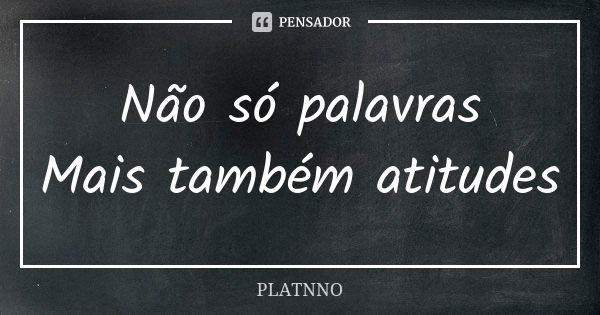 PENSADOR

Não só palavras
Mais também atitudes

PLATNNO